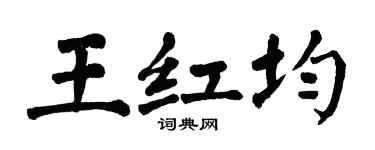 王红均
词典网